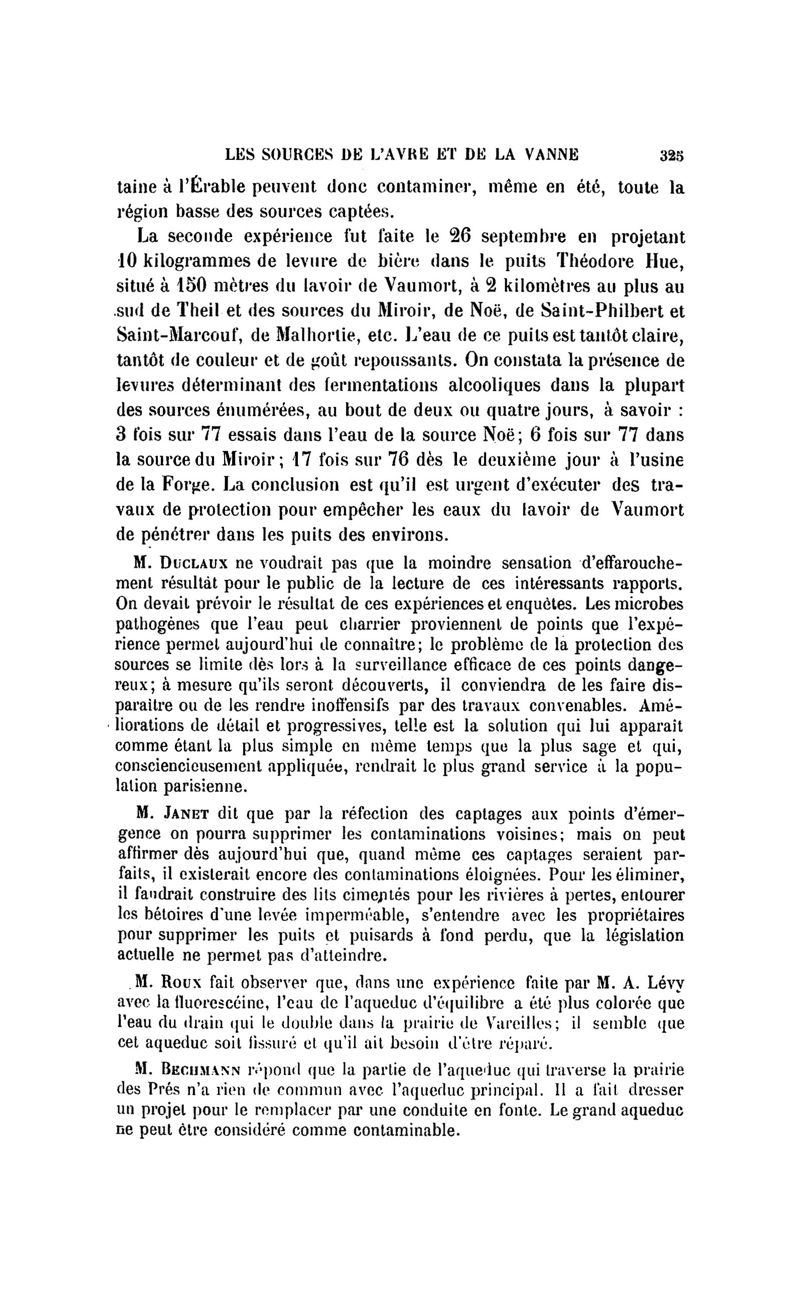 LES SOURCES DE L'AVRE ET DE LA VANNE 325

taine à l'Érable peuvent donc contaminer, même en été, toute la région basse des sources captées.

La seconde expérience fut faite le 26 septembre en projetant 10 kilogrammes de levure de bière dans le puits Théodore Hue, situé à 150 mètres du lavoir de Vaumort, à 2 kilomètres au plus au sud de Theil et des sources du Miroir, de Noë, de Saint-Philbert et Saint-Marcouf, de Malhortie, etc. L'eau de ce puits est tantôt claire, tantôt de couleur et de goût repoussants. On constata la présence de levures déterminant des fermentations alcooliques dans la plupart des sources énumérées, au bout de deux ou quatre jours, à savoir : 3 fois sur 77 essais dans l'eau de la source Noë; 6 fois sur 77 dans la source du Miroir; 17 fois sur 76 dès le deuxième jour à l'usine de la Forge. La conclusion est qu'il est urgent d'exécuter des travaux de protection pour empêcher les eaux du lavoir de Vaumort de pénétrer dans les puits des environs.

M. Duclaux ne voudrait pas que la moindre sensation d'effarouchement résultât pour le public de la lecture de ces intéressants rapports. On devait prévoir le résultat de ces expériences et enquêtes. Les microbes pathogènes que l'eau peut charrier proviennent de points que l'expérience permet aujourd'hui de connaître; le problème de la protection des sources se limite dès lors à la surveillance efficace de ces points dangereux; à mesure qu'ils seront découverts, il conviendra de les faire disparaître ou de les rendre inoffensifs par des travaux convenables. Améliorations de détail et progressives, telle est la solution qui lui apparaît comme étant la plus simple en même temps que la plus sage et qui, consciencieusement appliquée, rendrait le plus grand service à la population parisienne.

M. Janet dit que par la réfection des captages aux points d'émergence on pourra supprimer les contaminations voisines; mais on peut affirmer dès aujourd'hui que, quand même ces captages seraient parfaits, il existerait encore des contaminations éloignées. Pour les éliminer, il faudrait construire des lits cimentés pour les rivières à pertes, entourer les bétoires d'une levée imperméable, s'entendre avec les propriétaires pour supprimer les puits et puisards à fond perdu, que la législation actuelle ne permet pas d'atteindre.

M. Roux fait observer que, dans une expérience faite par M. A. Lévy avec la fluorescéine, l'eau de l'aqueduc d'équilibre a été plus colorée que l'eau du drain qui le double dans la prairie de Vareilles; il semble que cet aqueduc soit fissuré et qu'il ait besoin d'être réparé.

M. Bechmann répond que la partie de l'aqueduc qui traverse la prairie des Prés n'a rien de commun avec l'aqueduc principal. Il a fait dresser un projet pour le remplacer par une conduite en fonte. Le grand aqueduc ne peut être considéré comme contaminable.